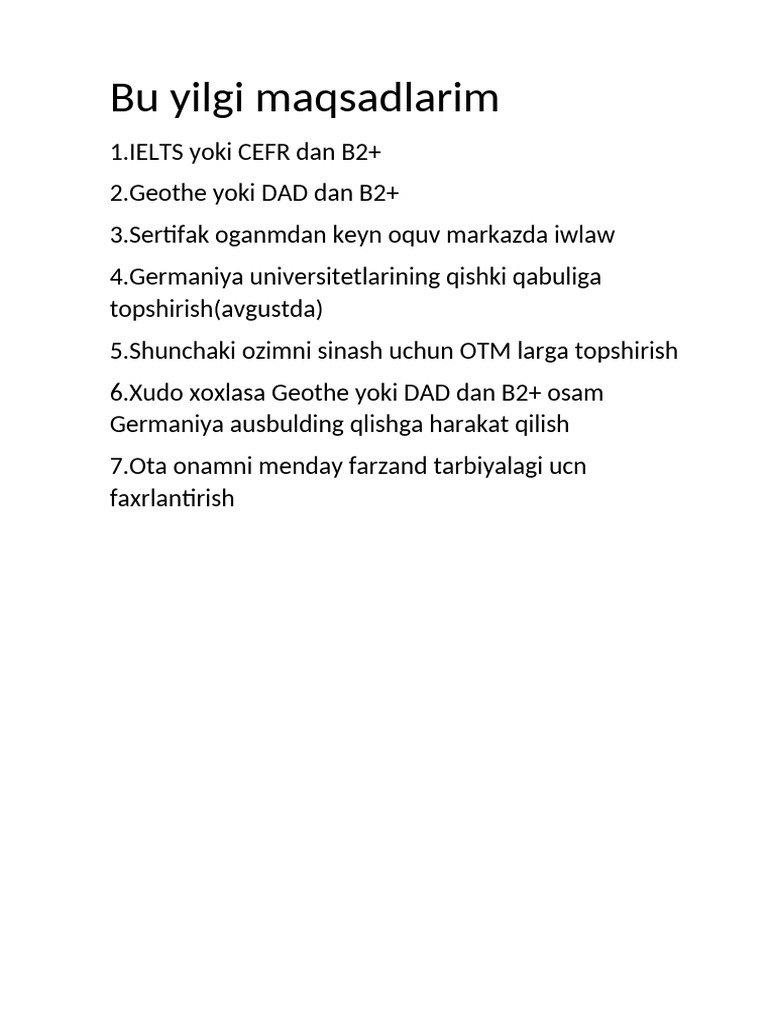 Bu yilgi maqsadlarim

1.IELTS yoki CEFR dan B2+

2.Geothe yoki DAD dan B2+

3.Sertifak oganmdan keyn oquv markazda iwlaw

4.Germaniya universitetlarining qishki qabuliga topshirish(avgustda)

5.Shunchaki ozimni sinash uchun OTM larga topshirish

6.Xudo xoxlasa Geothe yoki DAD dan B2+ osam Germaniya ausbulding qlishga harakat qilish

7.Ota onamni menday farzand tarbiyalagi ucn faxrlantirish